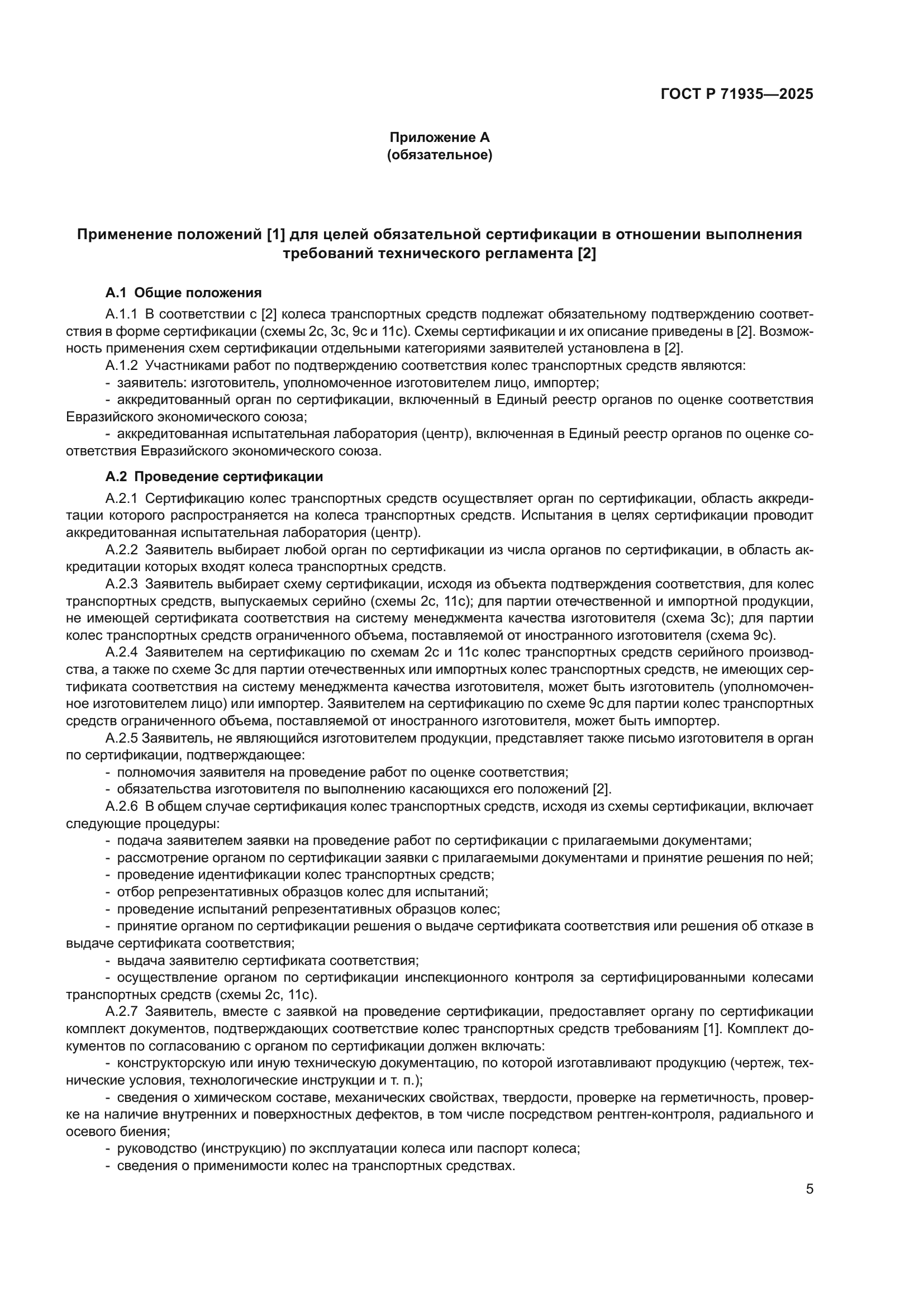 ГОСТ Р 71935—2025

Приложение А
(обязательное)

Применение положений [1] для целей обязательной сертификации в отношении выполнения требований технического регламента [2]

А.1 Общие положения

А.1.1 В соответствии с [2] колеса транспортных средств подлежат обязательному подтверждению соответствия в форме сертификации (схемы 2с, 3с, 9с и 11с). Схемы сертификации и их описание приведены в [2]. Возможность применения схем сертификации отдельными категориями заявителей установлена в [2].

А.1.2 Участниками работ по подтверждению соответствия колес транспортных средств являются:

- заявитель: изготовитель, уполномоченное изготовителем лицо, импортер;

- аккредитованный орган по сертификации, включенный в Единый реестр органов по оценке соответствия Евразийского экономического союза;

- аккредитованная испытательная лаборатория (центр), включенная в Единый реестр органов по оценке соответствия Евразийского экономического союза.

А.2 Проведение сертификации

А.2.1 Сертификацию колес транспортных средств осуществляет орган по сертификации, область аккредитации которого распространяется на колеса транспортных средств. Испытания в целях сертификации проводит аккредитованная испытательная лаборатория (центр).

А.2.2 Заявитель выбирает любой орган по сертификации из числа органов по сертификации, в область аккредитации которых входят колеса транспортных средств.

А.2.3 Заявитель выбирает схему сертификации, исходя из объекта подтверждения соответствия, для колес транспортных средств, выпускаемых серийно (схемы 2с, 11с); для партии отечественной и импортной продукции, не имеющей сертификата соответствия на систему менеджмента качества изготовителя (схема 3с); для партии колес транспортных средств ограниченного объема, поставляемой от иностранного изготовителя (схема 9с).

А.2.4 Заявителем на сертификацию по схемам 2с и 11с колес транспортных средств серийного производства, а также по схеме 3с для партии отечественных или импортных колес транспортных средств, не имеющих сертификата соответствия на систему менеджмента качества изготовителя, может быть изготовитель (уполномоченное изготовителем лицо) или импортер. Заявителем на сертификацию по схеме 9с для партии колес транспортных средств ограниченного объема, поставляемой от иностранного изготовителя, может быть импортер.

А.2.5 Заявитель, не являющийся изготовителем продукции, представляет также письмо изготовителя в орган по сертификации, подтверждающее:

- полномочия заявителя на проведение работ по оценке соответствия;

- обязательства изготовителя по выполнению касающихся его положений [2].

А.2.6 В общем случае сертификация колес транспортных средств, исходя из схемы сертификации, включает следующие процедуры:

- подача заявителем заявки на проведение работ по сертификации с прилагаемыми документами;

- рассмотрение органом по сертификации заявки с прилагаемыми документами и принятие решения по ней;

- проведение идентификации колес транспортных средств;

- отбор репрезентативных образцов колес для испытаний;

- проведение испытаний репрезентативных образцов колес;

- принятие органом по сертификации решения о выдаче сертификата соответствия или решения об отказе в выдаче сертификата соответствия;

- выдача заявителю сертификата соответствия;

- осуществление органом по сертификации инспекционного контроля за сертифицированными колесами транспортных средств (схемы 2с, 11с).

А.2.7 Заявитель, вместе с заявкой на проведение сертификации, предоставляет органу по сертификации комплект документов, подтверждающих соответствие колес транспортных средств требованиям [1]. Комплект документов по согласованию с органом по сертификации должен включать:

- конструкторскую или иную техническую документацию, по которой изготавливают продукцию (чертеж, технические условия, технологические инструкции и т. п.);

- сведения о химическом составе, механических свойствах, твердости, проверке на герметичность, проверке на наличие внутренних и поверхностных дефектов, в том числе посредством рентген-контроля, радиального и осевого биения;

- руководство (инструкцию) по эксплуатации колеса или паспорт колеса;

- сведения о применимости колес на транспортных средствах.

5